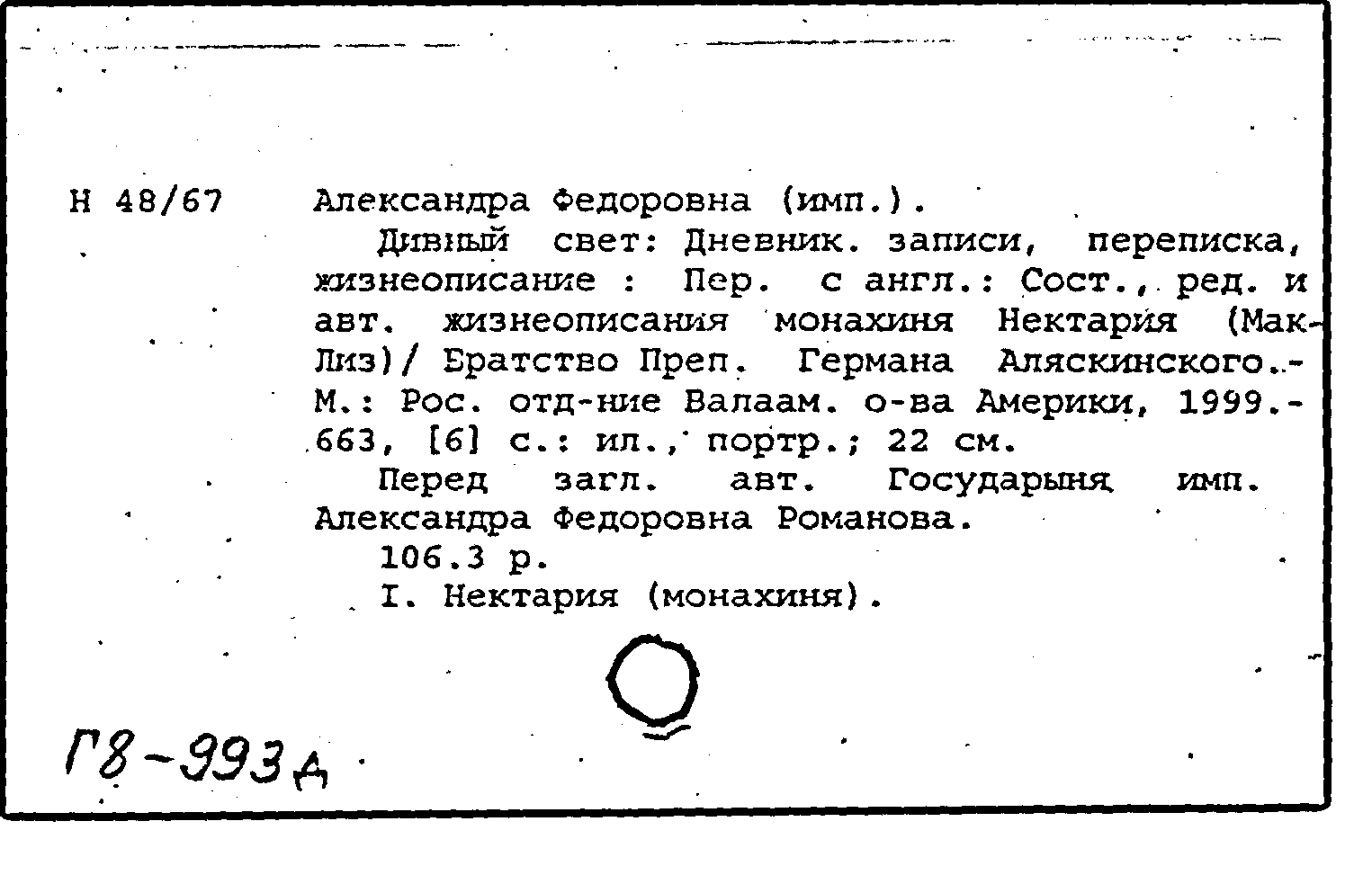 Н 48/67

Александра Федоровна (имп.).

Дивный свет: Дневник. записи, переписка, жизнеописание : Пер. с англ.: Сост., ред. и авт. жизнеописания монахиня Нектария (Мак-Лиз)/ Братство Преп. Германа Аляскинского.- М.: Рос. отд-ние Валаам. о-ва Америки, 1999.- 663, [6] с.: ил., портр.; 22 см.

Перед загл. авт. Государыня имп. Александра Федоровна Романова.

106.3 р.

I. Нектария (монахиня).

Г8-993д